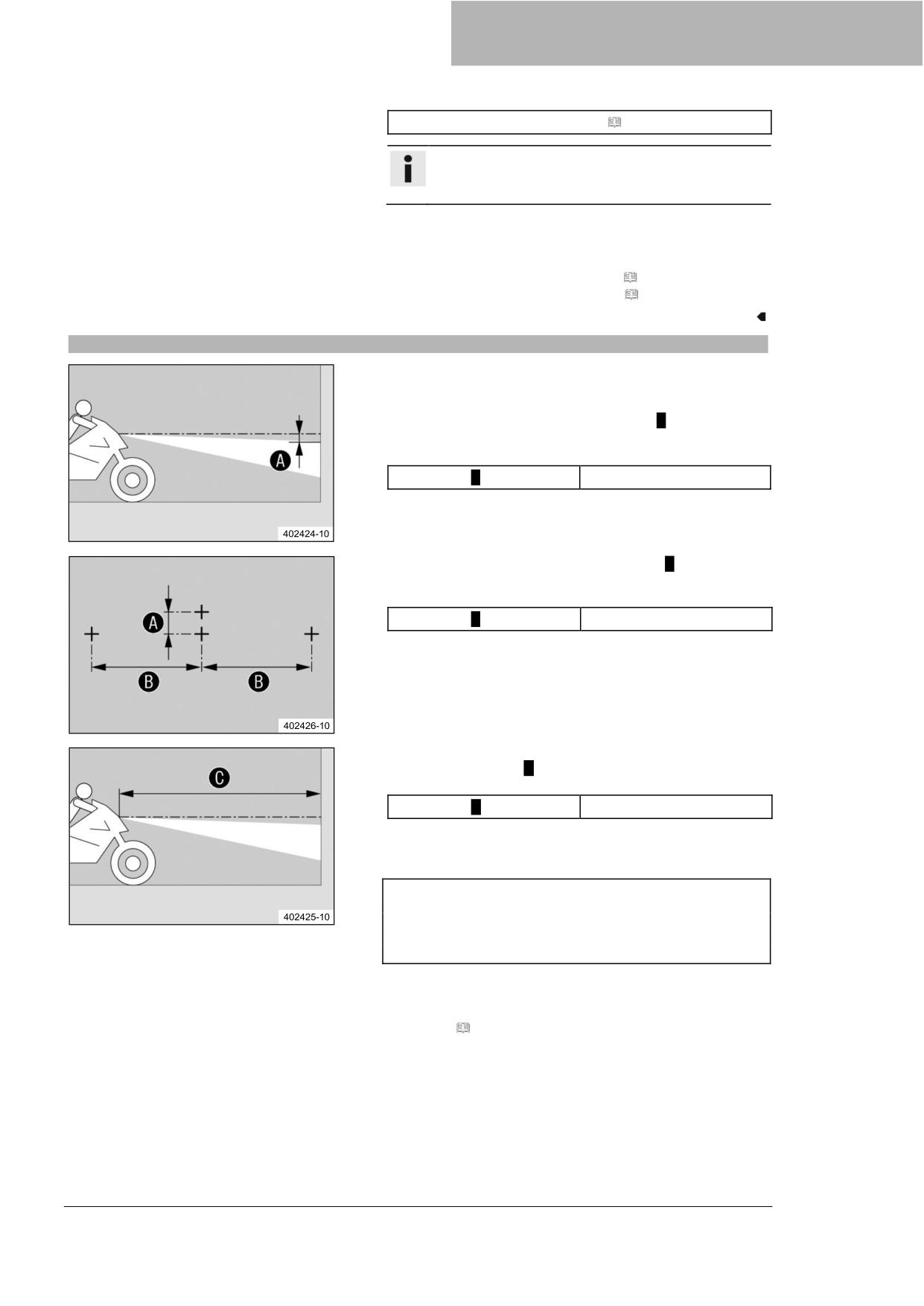 A

402424-10

A

B

B

402426-10

C

402425-10